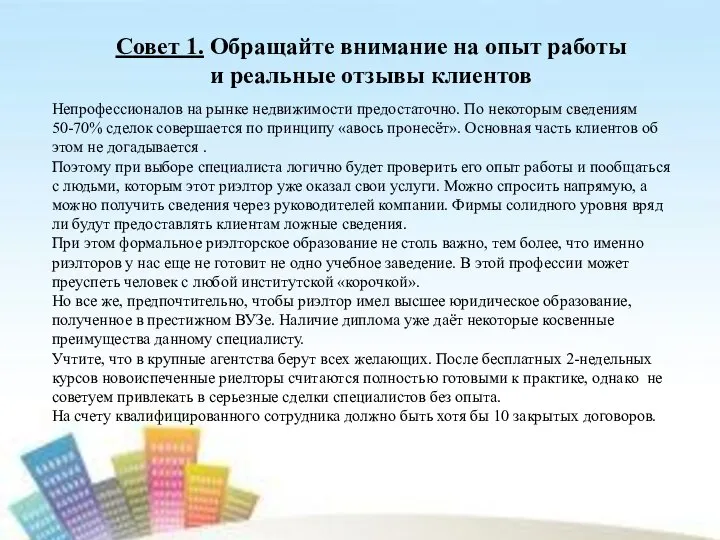 Совет 1. Обращайте внимание на опыт работы и реальные отзывы клиентов

Непрофессионалов на рынке недвижимости предостаточно. По некоторым сведениям 50-70% сделок совершается по принципу «авось пронесёт». Основная часть клиентов об этом не догадывается .
Поэтому при выборе специалиста логично будет проверить его опыт работы и пообщаться с людьми, которым этот риэлтор уже оказал свои услуги. Можно спросить напрямую, а можно получить сведения через руководителей компании. Фирмы солидного уровня вряд ли будут предоставлять клиентам ложные сведения.
При этом формальное риэлторское образование не столь важно, тем более, что именно риэлторов у нас еще не готовит не одно учебное заведение. В этой профессии может преуспеть человек с любой институтской «корочкой».
Но все же, предпочтительно, чтобы риэлтор имел высшее юридическое образование, полученное в престижном ВУЗе. Наличие диплома уже даёт некоторые косвенные преимущества данному специалисту.
Учтите, что в крупные агентства берут всех желающих. После бесплатных 2-недельных курсов новоиспеченные риелторы считаются полностью готовыми к практике, однако не советуем привлекать в серьезные сделки специалистов без опыта.
На счету квалифицированного сотрудника должно быть хотя бы 10 закрытых договоров.